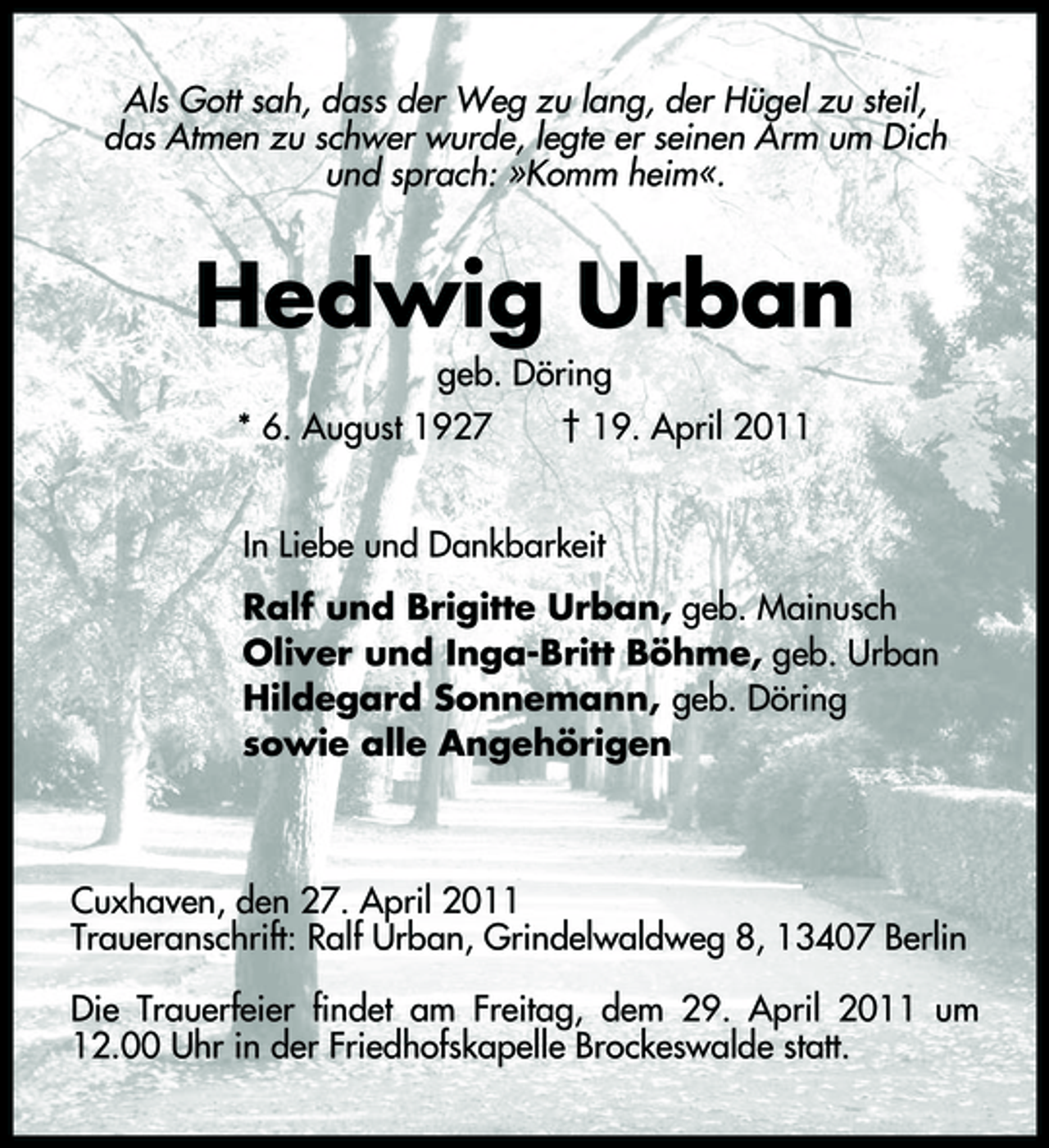 Als Gott sah, dass der Weg zu lang, der Hügel zu steil, das Atmen zu schwer wurde, legte er seinen Arm um Dich und sprach: »Komm heim«.

Hedwig Urban

geb. Döring

* 6. August 1927    † 19. April 2011

In Liebe und Dankbarkeit

Ralf und Brigitte Urban, geb. Mainusch
Oliver und Inga-Britt Böhme, geb. Urban
Hildegard Sonnemann, geb. Döring
sowie alle Angehörigen

Cuxhaven, den 27. April 2011
Traueranschrift: Ralf Urban, Grindelwaldweg 8, 13407 Berlin

Die Trauerfeier findet am Freitag, dem 29. April 2011 um 12.00 Uhr in der Friedhofskapelle Brockeswalde statt.